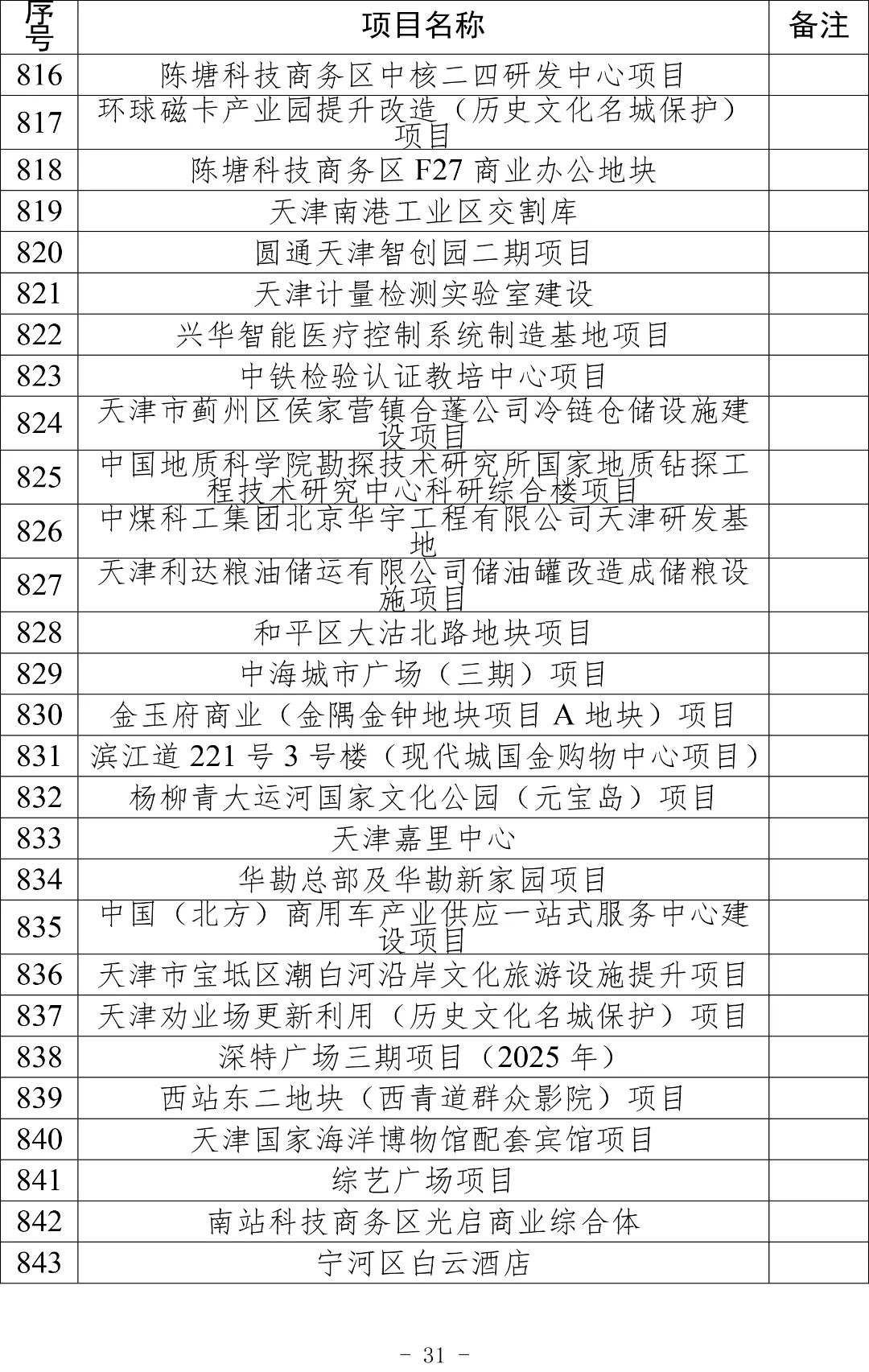 | 序号 | 项目名称 | 备注 |
|---|---|---|
| 816 | 陈塘科技商务区中核二四研发中心项目 | |
| 817 | 环球磁卡产业园提升改造（历史文化名城保护）项目 | |
| 818 | 陈塘科技商务区 F27 商业办公地块 | |
| 819 | 天津南港工业区交割库 | |
| 820 | 圆通天津智创园二期项目 | |
| 821 | 天津计量检测实验室建设 | |
| 822 | 兴华智能医疗控制系统制造基地项目 | |
| 823 | 中铁检验认证教培中心项目 | |
| 824 | 天津市蓟州区侯家营镇合蓬公司冷链仓储设施建设项目 | |
| 825 | 中国地质科学院勘探技术研究所国家地质钻探工程技术研究中心科研综合楼项目 | |
| 826 | 中煤科工集团北京华宇工程有限公司天津研发基地 | |
| 827 | 天津利达粮油储运有限公司储油罐改造成储粮设施项目 | |
| 828 | 和平区大沽北路地块项目 | |
| 829 | 中海城市广场（三期）项目 | |
| 830 | 金玉府商业（金隅金钟地块项目 A 地块）项目 | |
| 831 | 滨江道 221 号 3 号楼（现代城国金购物中心项目） | |
| 832 | 杨柳青大运河国家文化公园（元宝岛）项目 | |
| 833 | 天津嘉里中心 | |
| 834 | 华勘总部及华勘新家园项目 | |
| 835 | 中国（北方）商用车产业供应一站式服务中心建设项目 | |
| 836 | 天津市宝坻区潮白河沿岸文化旅游设施提升项目 | |
| 837 | 天津劝业场更新利用（历史文化名城保护）项目 | |
| 838 | 深特广场三期项目（2025 年） | |
| 839 | 西站东二地块（西青道群众影院）项目 | |
| 840 | 天津国家海洋博物馆配套宾馆项目 | |
| 841 | 综艺广场项目 | |
| 842 | 南站科技商务区光启商业综合体 | |
| 843 | 宁河区白云酒店 | |

- 31 -